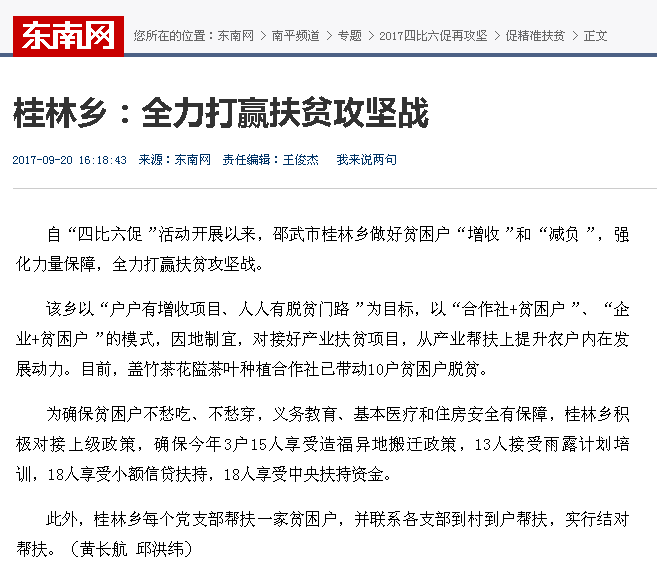 东南网 您所在的位置：东南网 > 南平频道 > 专题 > 2017四比六促再攻坚 > 促精准扶贫 > 正文

桂林乡：全力打赢扶贫攻坚战

2017-09-20 16:18:43 来源：东南网 责任编辑：王俊杰 我来说两句

自“四比六促”活动开展以来，邵武市桂林乡做好贫困户“增收”和“减负”，强化力量保障，全力打赢扶贫攻坚战。

该乡以“户户有增收项目、人人有脱贫门路”为目标，以“合作社+贫困户”、“企业+贫困户”的模式，因地制宜，对接好产业扶贫项目，从产业帮扶上提升农户内在发展动力。目前，盖竹茶花隘茶叶种植合作社已带动10户贫困户脱贫。

为确保贫困户不愁吃、不愁穿，义务教育、基本医疗和住房安全有保障，桂林乡积极对接上级政策，确保今年3户15人享受造福异地搬迁政策，13人接受雨露计划培训，18人享受小额信贷扶持，18人享受中央扶持资金。

此外，桂林乡每个党支部帮扶一家贫困户，并联系各支部到村到户帮扶，实行结对帮扶。（黄长航 邱洪纬）